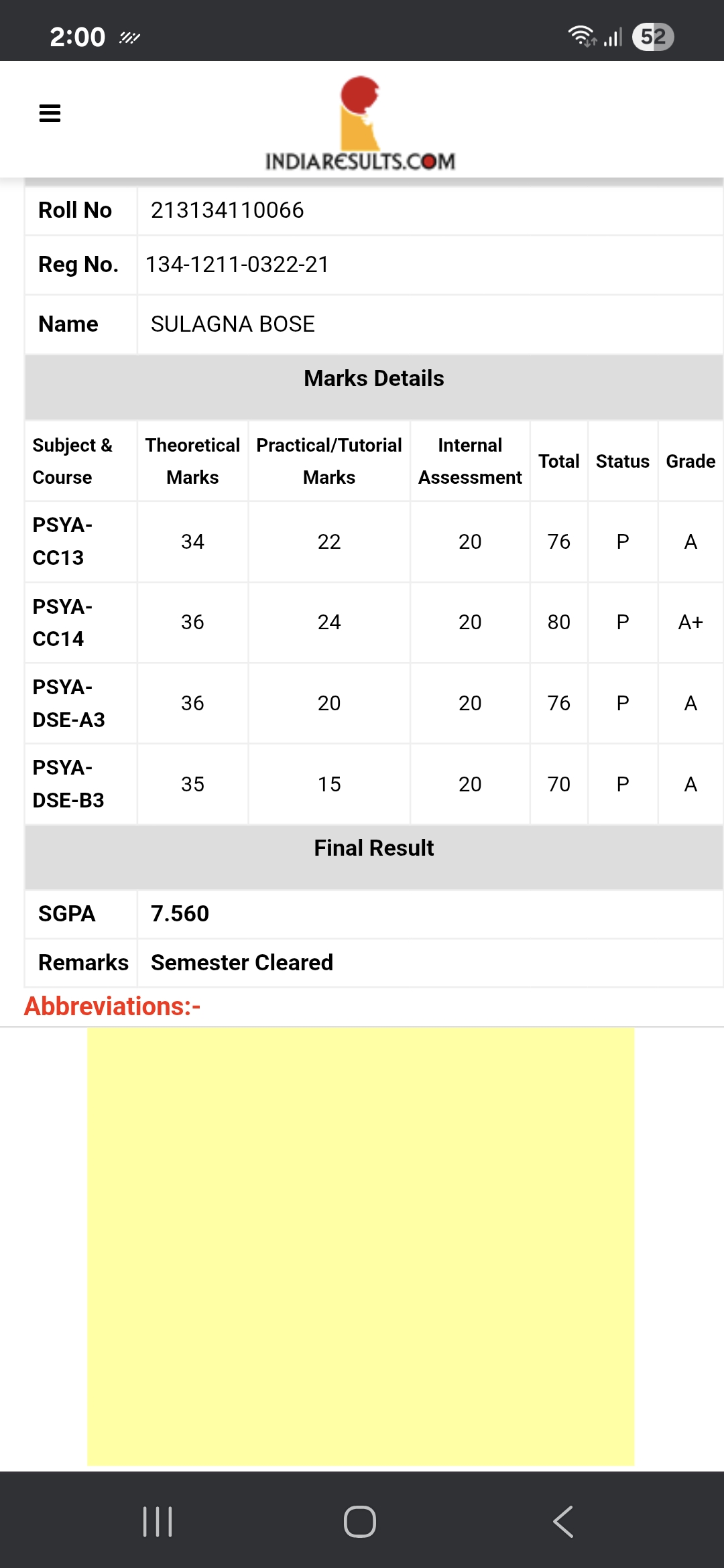 2:00 52

INDIARESULTS.COM

| Roll No | 213134110066 |
|---|---|
| Reg No. | 134-1211-0322-21 |
| Name | SULAGNA BOSE |

Marks Details

| Subject & Course | Theoretical Marks | Practical/Tutorial Marks | Internal Assessment | Total | Status | Grade |
|---|---|---|---|---|---|---|
| PSYA-CC13 | 34 | 22 | 20 | 76 | P | A |
| PSYA-CC14 | 36 | 24 | 20 | 80 | P | A+ |
| PSYA-DSE-A3 | 36 | 20 | 20 | 76 | P | A |
| PSYA-DSE-B3 | 35 | 15 | 20 | 70 | P | A |

Final Result

| SGPA | 7.560 |
|---|---|
| Remarks | Semester Cleared |

Abbreviations:-